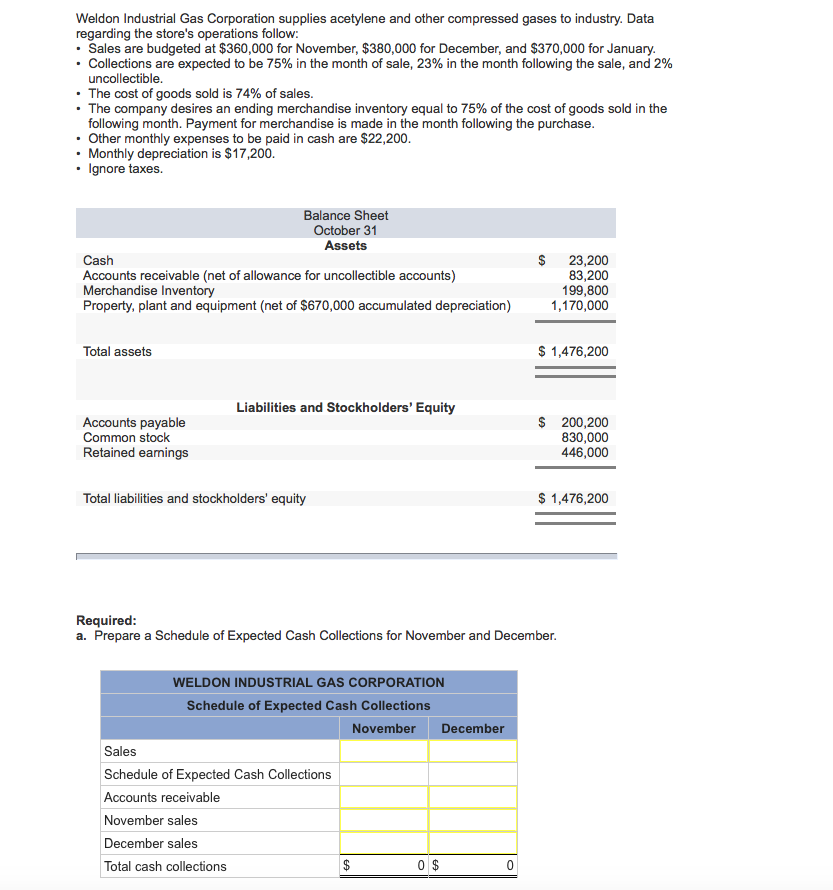 Weldon Industrial Gas Corporation supplies acetylene and other compressed gases to industry. Data regarding the store's operations follow:
• Sales are budgeted at \$360,000 for November, \$380,000 for December, and \$370,000 for January.
• Collections are expected to be 75% in the month of sale, 23% in the month following the sale, and 2% uncollectible.
• The cost of goods sold is 74% of sales.
• The company desires an ending merchandise inventory equal to 75% of the cost of goods sold in the following month. Payment for merchandise is made in the month following the purchase.
• Other monthly expenses to be paid in cash are \$22,200.
• Monthly depreciation is \$17,200.
• Ignore taxes.

Balance Sheet
October 31
Assets

| | |
|---|---|
| Cash | \$ 23,200 |
| Accounts receivable (net of allowance for uncollectible accounts) | 83,200 |
| Merchandise Inventory | 199,800 |
| Property, plant and equipment (net of \$670,000 accumulated depreciation) | 1,170,000 |
| Total assets | \$ 1,476,200 |

Liabilities and Stockholders' Equity

| | |
|---|---|
| Accounts payable | \$ 200,200 |
| Common stock | 830,000 |
| Retained earnings | 446,000 |
| Total liabilities and stockholders' equity | \$ 1,476,200 |

Required:
a. Prepare a Schedule of Expected Cash Collections for November and December.

WELDON INDUSTRIAL GAS CORPORATION
Schedule of Expected Cash Collections

| | November | December |
|---|---|---|
| Sales | | |
| Schedule of Expected Cash Collections | | |
| Accounts receivable | | |
| November sales | | |
| December sales | | |
| Total cash collections | \$ 0 | \$ 0 |